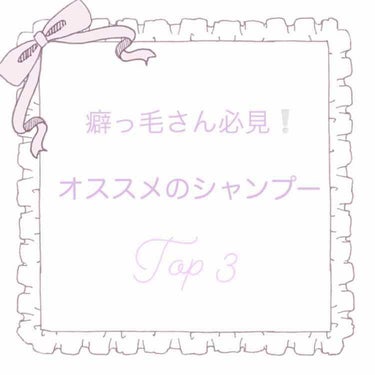 癖っ毛さん必見❕

オススメのシャンプー

Top 3